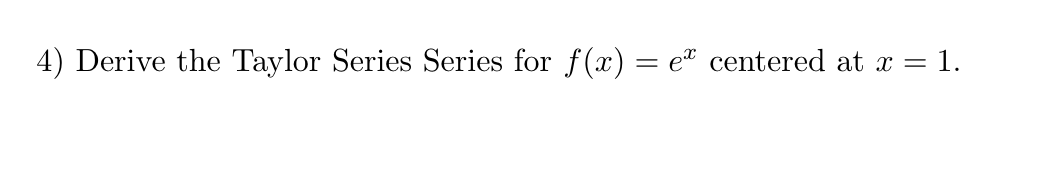 4) Derive the Taylor Series Series for $f(x) = e^x$ centered at $x = 1$.